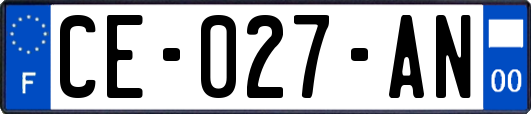 F
CE-027-AN
00